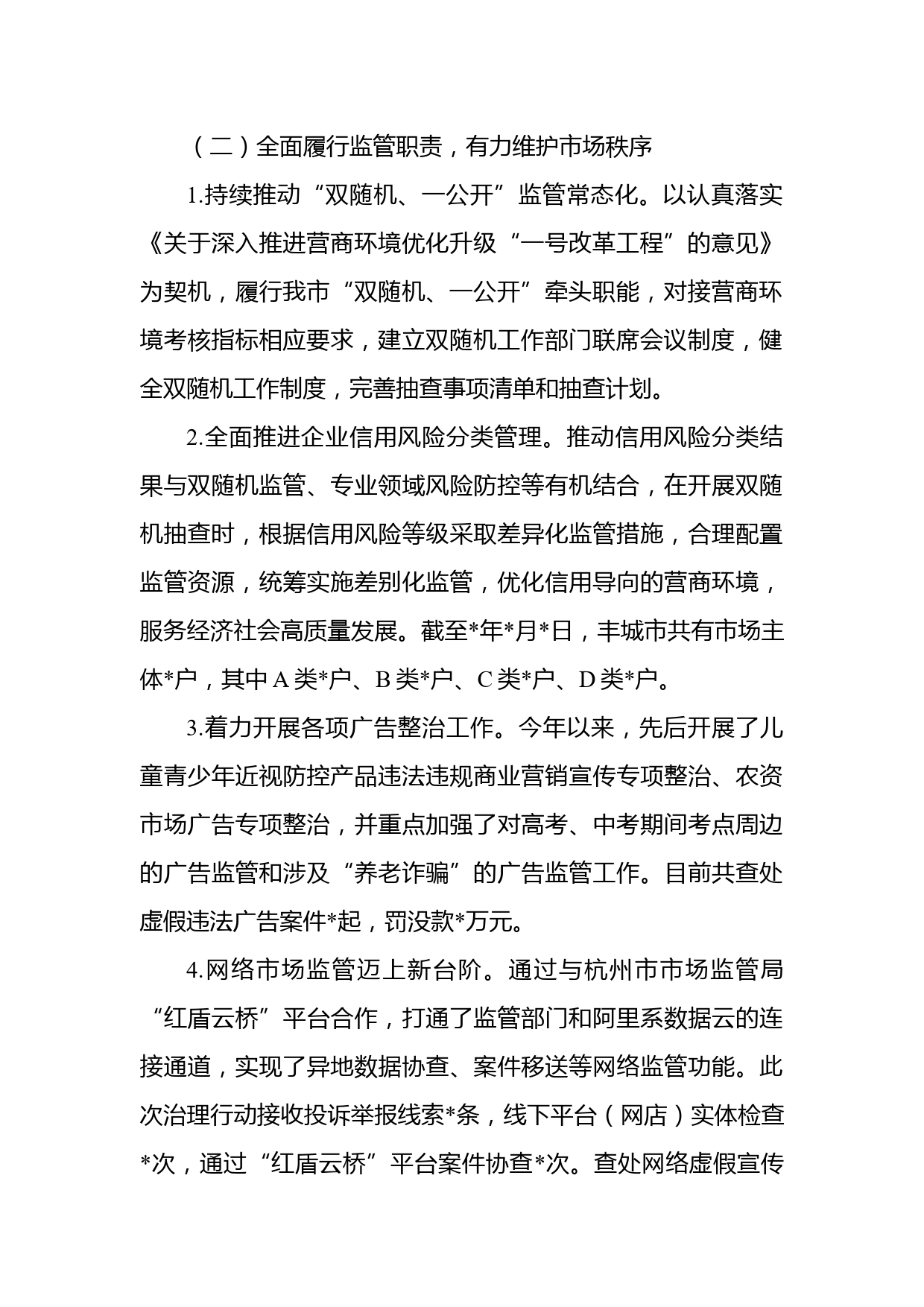 （二）全面履行监管职责，有力维护市场秩序

1.持续推动“双随机、一公开”监管常态化。以认真落实《关于深入推进营商环境优化升级“一号改革工程”的意见》为契机，履行我市“双随机、一公开”牵头职能，对接营商环境考核指标相应要求，建立双随机工作部门联席会议制度，健全双随机工作制度，完善抽查事项清单和抽查计划。

2.全面推进企业信用风险分类管理。推动信用风险分类结果与双随机监管、专业领域风险防控等有机结合，在开展双随机抽查时，根据信用风险等级采取差异化监管措施，合理配置监管资源，统筹实施差别化监管，优化信用导向的营商环境，服务经济社会高质量发展。截至*年*月*日，丰城市共有市场主体*户，其中A类*户、B类*户、C类*户、D类*户。

3.着力开展各项广告整治工作。今年以来，先后开展了儿童青少年近视防控产品违法违规商业营销宣传专项整治、农资市场广告专项整治，并重点加强了对高考、中考期间考点周边的广告监管和涉及“养老诈骗”的广告监管工作。目前共查处虚假违法广告案件*起，罚没款*万元。

4.网络市场监管迈上新台阶。通过与杭州市市场监管局“红盾云桥”平台合作，打通了监管部门和阿里系数据云的连接通道，实现了异地数据协查、案件移送等网络监管功能。此次治理行动接收投诉举报线索*条，线下平台（网店）实体检查*次，通过“红盾云桥”平台案件协查*次。查处网络虚假宣传